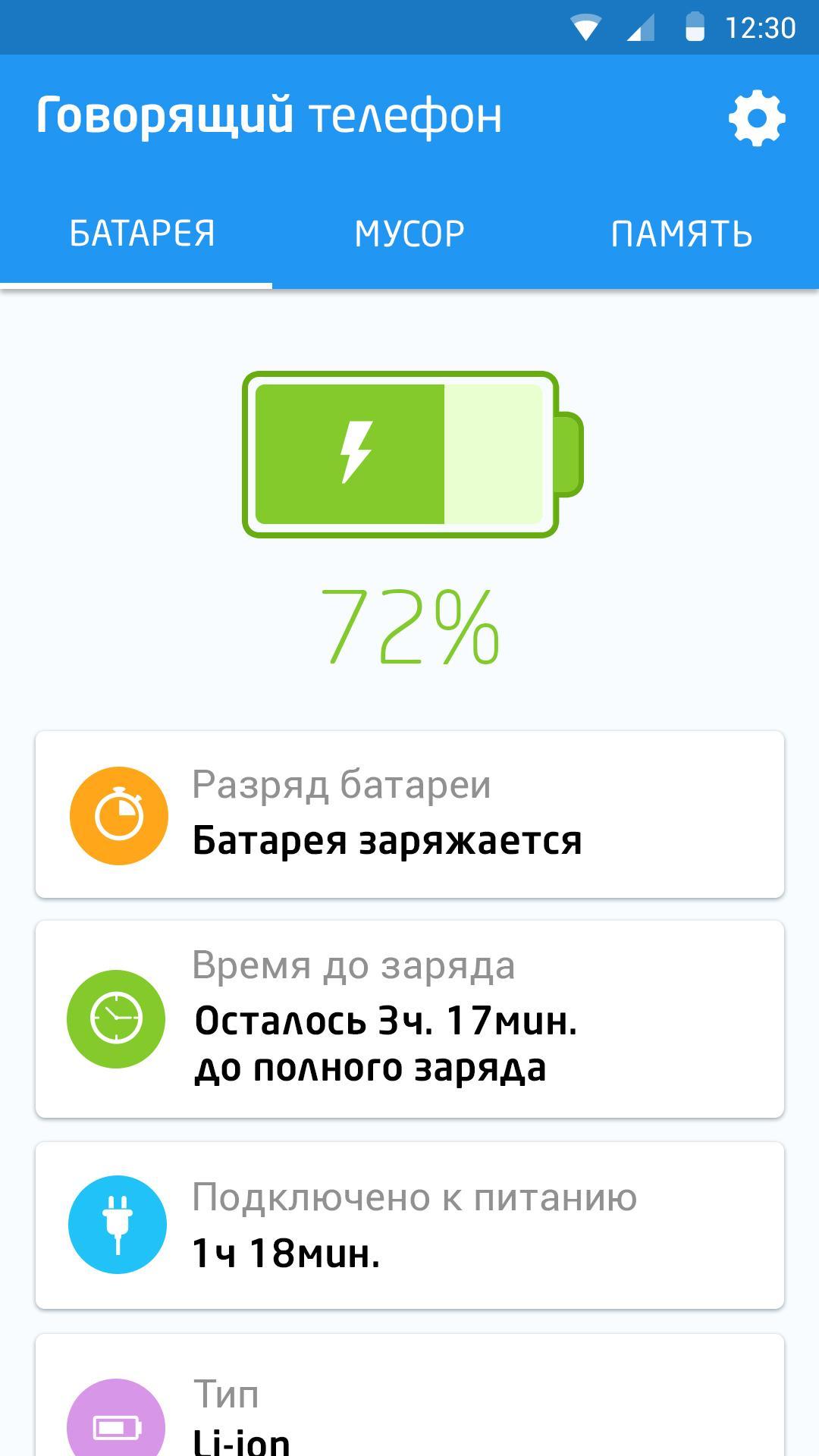 12:30

Говорящий телефон

БАТАРЕЯ МУСОР ПАМЯТЬ

72%

Разряд батареи
Батарея заряжается

Время до заряда
Осталось 3ч. 17мин. до полного заряда

Подключено к питанию
1ч 18мин.

Тип
Li-ion